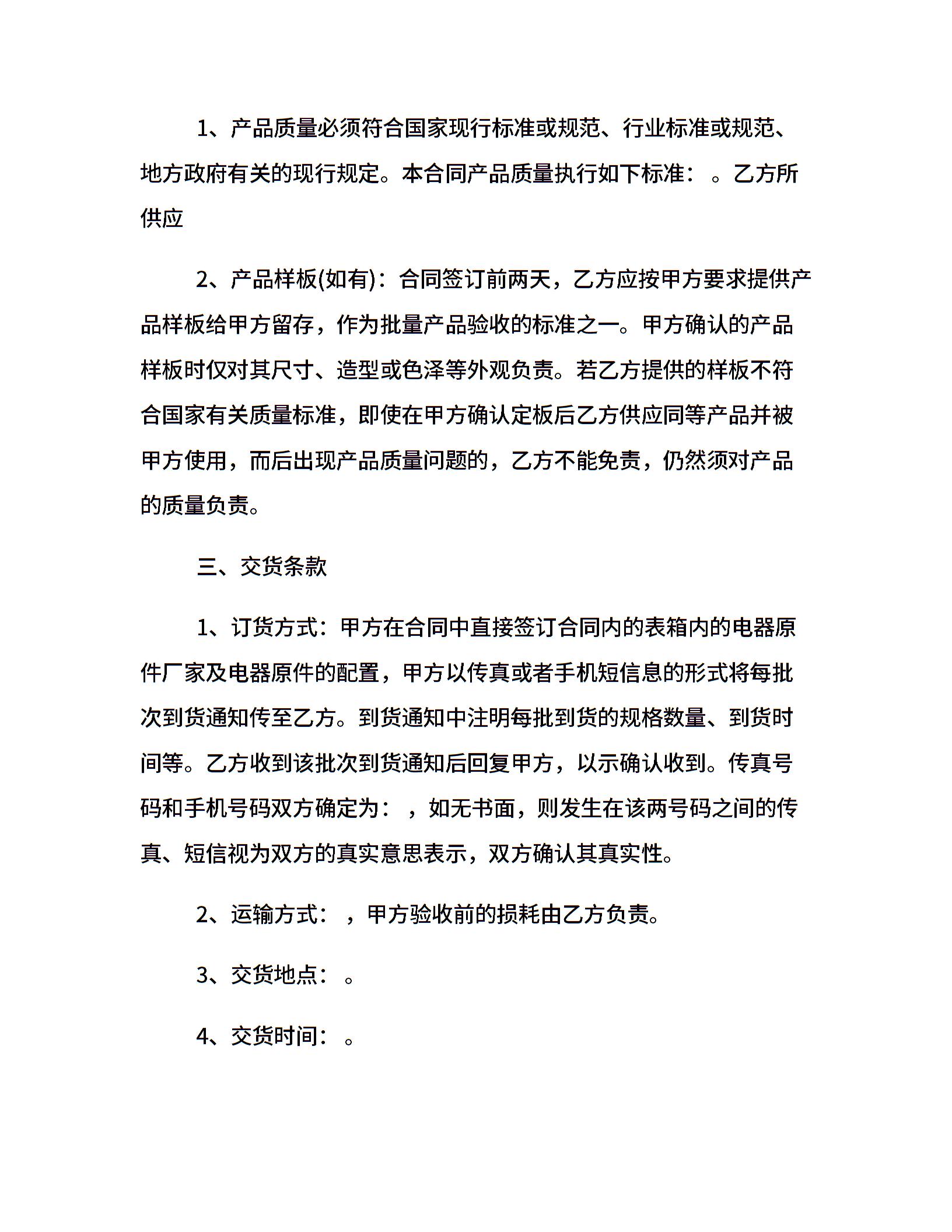 1、产品质量必须符合国家现行标准或规范、行业标准或规范、地方政府有关的现行规定。本合同产品质量执行如下标准： 。乙方所供应

2、产品样板(如有)：合同签订前两天，乙方应按甲方要求提供产品样板给甲方留存，作为批量产品验收的标准之一。甲方确认的产品样板时仅对其尺寸、造型或色泽等外观负责。若乙方提供的样板不符合国家有关质量标准，即使在甲方确认定板后乙方供应同等产品并被甲方使用，而后出现产品质量问题的，乙方不能免责，仍然须对产品的质量负责。

三、交货条款

1、订货方式：甲方在合同中直接签订合同内的表箱内的电器原件厂家及电器原件的配置，甲方以传真或者手机短信息的形式将每批次到货通知传至乙方。到货通知中注明每批到货的规格数量、到货时间等。乙方收到该批次到货通知后回复甲方，以示确认收到。传真号码和手机号码双方确定为： ，如无书面，则发生在该两号码之间的传真、短信视为双方的真实意思表示，双方确认其真实性。

2、运输方式： ，甲方验收前的损耗由乙方负责。

3、交货地点： 。

4、交货时间： 。